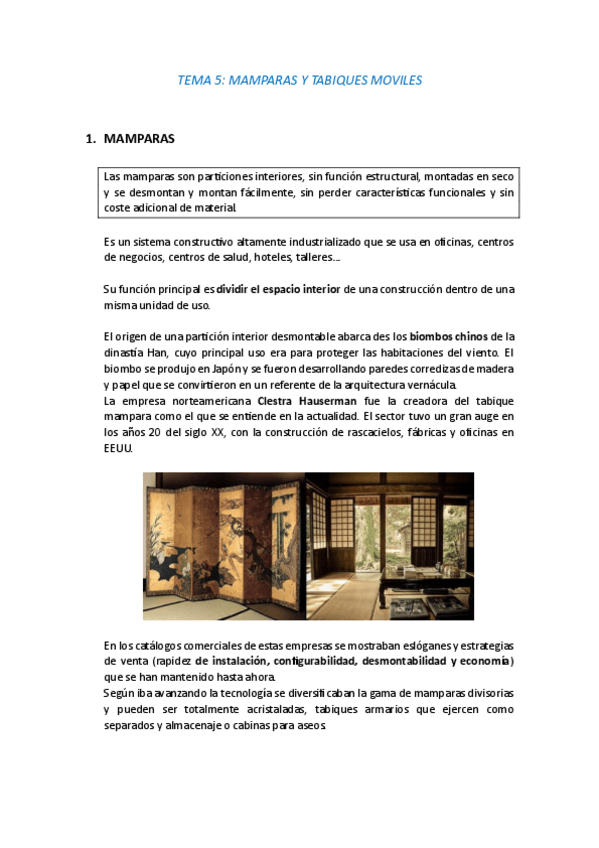 TEMA 5: MAMPARAS Y TABIQUES MOVILES

1. MAMPARAS

Las mamparas son particiones interiores, sin función estructural, montadas en seco y se desmontan y montan fácilmente, sin perder características funcionales y sin coste adicional de material.

Es un sistema constructivo altamente industrializado que se usa en oficinas, centros de negocios, centros de salud, hoteles, talleres...

Su función principal es dividir el espacio interior de una construcción dentro de una misma unidad de uso.

El origen de una partición interior desmontable abarca des los biombos chinos de la dinastía Han, cuyo principal uso era para proteger las habitaciones del viento. El biombo se produjo en Japón y se fueron desarrollando paredes corredizas de madera y papel que se convirtieron en un referente de la arquitectura vernácula.
La empresa norteamericana Clestra Hauserman fue la creadora del tabique mampara como el que se entiende en la actualidad. El sector tuvo un gran auge en los años 20 del siglo XX, con la construcción de rascacielos, fábricas y oficinas en EEUU.

En los catálogos comerciales de estas empresas se mostraban eslóganes y estrategias de venta (rapidez de instalación, configurabilidad, desmontabilidad y economía) que se han mantenido hasta ahora.
Según iba avanzando la tecnología se diversificaban la gama de mamparas divisorias y pueden ser totalmente acristaladas, tabiques armarios que ejercen como separados y almacenaje o cabinas para aseos.